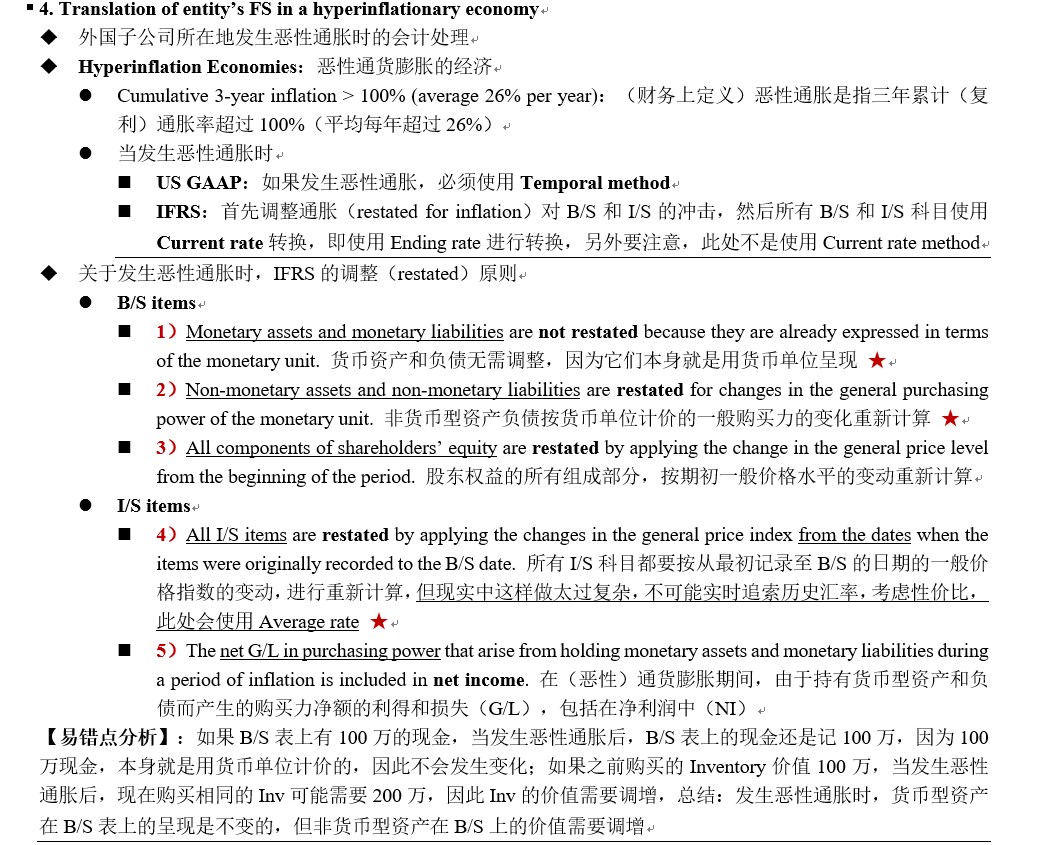 ▪ 4. Translation of entity's FS in a hyperinflationary economy

◆ 外国子公司所在地发生恶性通胀时的会计处理

◆ Hyperinflation Economies：恶性通货膨胀的经济

● Cumulative 3-year inflation > 100% (average 26% per year)：（财务上定义）恶性通胀是指三年累计（复利）通胀率超过 100%（平均每年超过 26%）

● 当发生恶性通胀时

■ US GAAP：如果发生恶性通胀，必须使用 Temporal method

■ IFRS：首先调整通胀（restated for inflation）对 B/S 和 I/S 的冲击，然后所有 B/S 和 I/S 科目使用 Current rate 转换，即使用 Ending rate 进行转换，另外要注意，此处不是使用 Current rate method

◆ 关于发生恶性通胀时，IFRS 的调整（restated）原则

● B/S items

■ 1）Monetary assets and monetary liabilities are not restated because they are already expressed in terms of the monetary unit. 货币资产和负债无需调整，因为它们本身就是用货币单位呈现 ★

■ 2）Non-monetary assets and non-monetary liabilities are restated for changes in the general purchasing power of the monetary unit. 非货币型资产负债按货币单位计价的一般购买力的变化重新计算 ★

■ 3）All components of shareholders' equity are restated by applying the change in the general price level from the beginning of the period. 股东权益的所有组成部分，按期初一般价格水平的变动重新计算

● I/S items

■ 4）All I/S items are restated by applying the changes in the general price index from the dates when the items were originally recorded to the B/S date. 所有 I/S 科目都要按从最初记录至 B/S 的日期的一般价格指数的变动，进行重新计算，但现实中这样做太过复杂，不可能实时追索历史汇率，考虑性价比，此处会使用 Average rate ★

■ 5）The net G/L in purchasing power that arise from holding monetary assets and monetary liabilities during a period of inflation is included in net income. 在（恶性）通货膨胀期间，由于持有货币型资产和负债而产生的购买力净额的利得和损失（G/L），包括在净利润中（NI）

【易错点分析】：如果 B/S 表上有 100 万的现金，当发生恶性通胀后，B/S 表上的现金还是记 100 万，因为 100 万现金，本身就是用货币单位计价的，因此不会发生变化；如果之前购买的 Inventory 价值 100 万，当发生恶性通胀后，现在购买相同的 Inv 可能需要 200 万，因此 Inv 的价值需要调增，总结：发生恶性通胀时，货币型资产在 B/S 表上的呈现是不变的，但非货币型资产在 B/S 上的价值需要调增